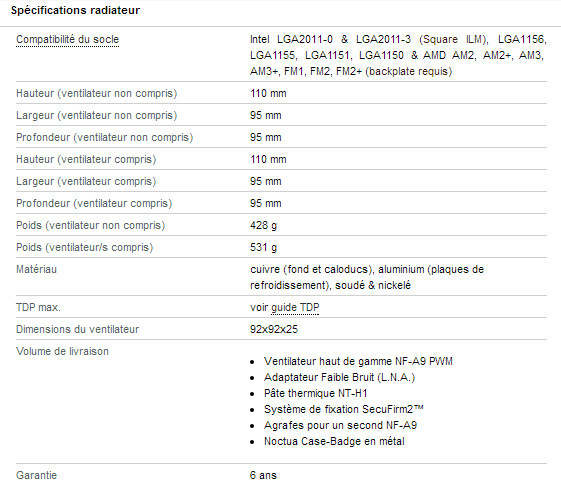 Spécifications radiateur

| | |
|---|---|
| Compatibilité du socle | Intel LGA2011-0 & LGA2011-3 (Square ILM), LGA1156, LGA1155, LGA1151, LGA1150 & AMD AM2, AM2+, AM3, AM3+, FM1, FM2, FM2+ (backplate requis) |
| Hauteur (ventilateur non compris) | 110 mm |
| Largeur (ventilateur non compris) | 95 mm |
| Profondeur (ventilateur non compris) | 95 mm |
| Hauteur (ventilateur compris) | 110 mm |
| Largeur (ventilateur compris) | 95 mm |
| Profondeur (ventilateur compris) | 95 mm |
| Poids (ventilateur non compris) | 428 g |
| Poids (ventilateur/s compris) | 531 g |
| Matériau | cuivre (fond et caloducs), aluminium (plaques de refroidissement), soudé & nickelé |
| TDP max. | voir guide TDP |
| Dimensions du ventilateur | 92x92x25 |
| Volume de livraison | • Ventilateur haut de gamme NF-A9 PWM • Adaptateur Faible Bruit (L.N.A.) • Pâte thermique NT-H1 • Système de fixation SecuFirm2™ • Agrafes pour un second NF-A9 • Noctua Case-Badge en métal |
| Garantie | 6 ans |